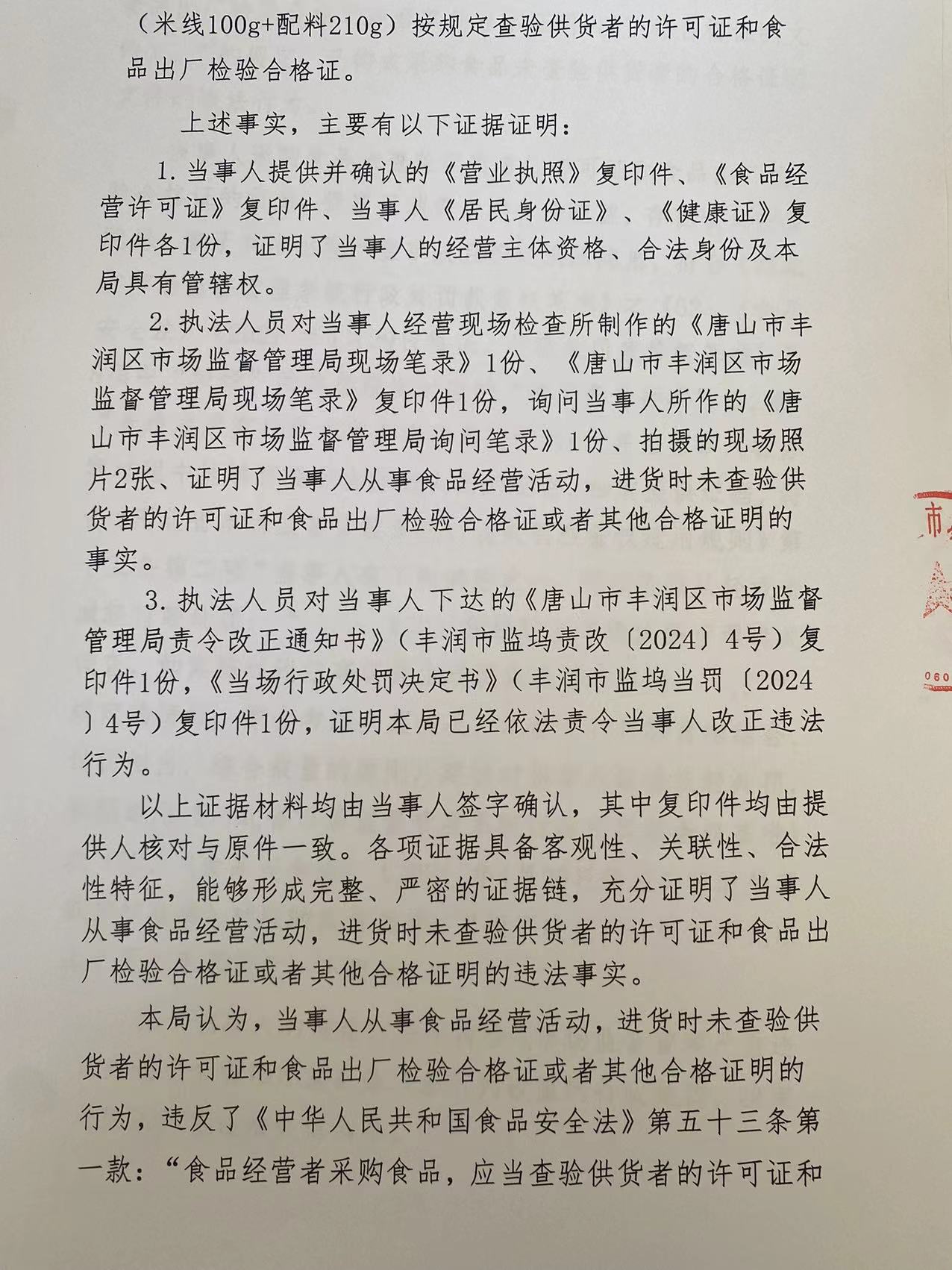 （米线100g+配料210g）按规定查验供货者的许可证和食品出厂检验合格证。

上述事实，主要有以下证据证明：

1. 当事人提供并确认的《营业执照》复印件、《食品经营许可证》复印件、当事人《居民身份证》、《健康证》复印件各1份，证明了当事人的经营主体资格、合法身份及本局具有管辖权。

2. 执法人员对当事人经营现场检查所制作的《唐山市丰润区市场监督管理局现场笔录》1份、《唐山市丰润区市场监督管理局现场笔录》复印件1份，询问当事人所作的《唐山市丰润区市场监督管理局询问笔录》1份、拍摄的现场照片2张、证明了当事人从事食品经营活动，进货时未查验供货者的许可证和食品出厂检验合格证或者其他合格证明的事实。

3. 执法人员对当事人下达的《唐山市丰润区市场监督管理局责令改正通知书》（丰润市监坞责改〔2024〕4号）复印件1份，《当场行政处罚决定书》（丰润市监坞当罚〔2024〕4号）复印件1份，证明本局已经依法责令当事人改正违法行为。

以上证据材料均由当事人签字确认，其中复印件均由提供人核对与原件一致。各项证据具备客观性、关联性、合法性特征，能够形成完整、严密的证据链，充分证明了当事人从事食品经营活动，进货时未查验供货者的许可证和食品出厂检验合格证或者其他合格证明的违法事实。

本局认为，当事人从事食品经营活动，进货时未查验供货者的许可证和食品出厂检验合格证或者其他合格证明的行为，违反了《中华人民共和国食品安全法》第五十三条第一款：“食品经营者采购食品，应当查验供货者的许可证和

市

060